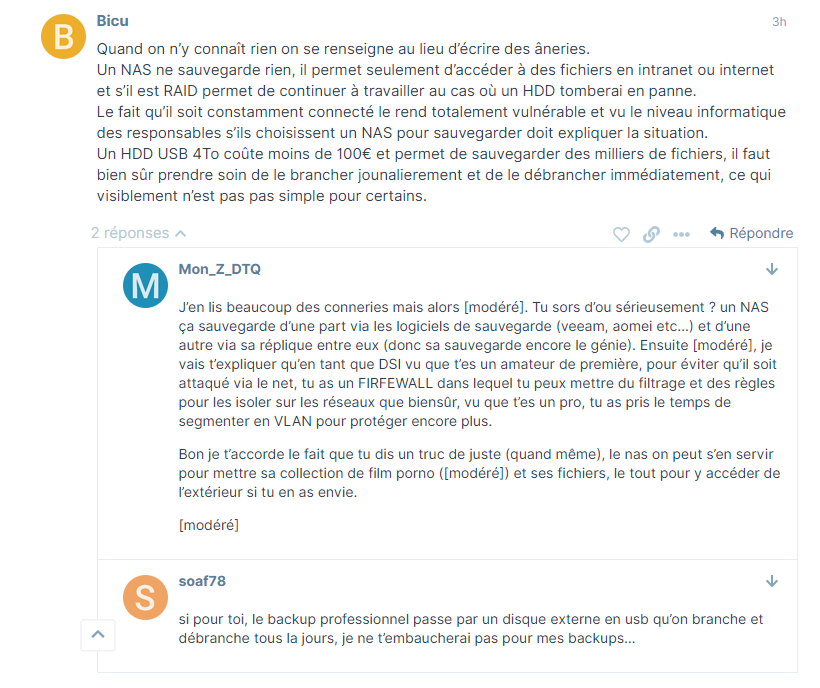 B

Bicu

3h

Quand on n'y connaît rien on se renseigne au lieu d'écrire des âneries.
Un NAS ne sauvegarde rien, il permet seulement d'accéder à des fichiers en intranet ou internet et s'il est RAID permet de continuer à travailler au cas où un HDD tomberai en panne.
Le fait qu'il soit constamment connecté le rend totalement vulnérable et vu le niveau informatique des responsables s'ils choisissent un NAS pour sauvegarder doit expliquer la situation.
Un HDD USB 4To coûte moins de 100€ et permet de sauvegarder des milliers de fichiers, il faut bien sûr prendre soin de le brancher jounalierement et de le débrancher immédiatement, ce qui visiblement n'est pas pas simple pour certains.

2 réponses

Répondre

M

Mon_Z_DTQ

J'en lis beaucoup des conneries mais alors [modéré]. Tu sors d'ou sérieusement ? un NAS ça sauvegarde d'une part via les logiciels de sauvegarde (veeam, aomei etc…) et d'une autre via sa réplique entre eux (donc sa sauvegarde encore le génie). Ensuite [modéré], je vais t'expliquer qu'en tant que DSI vu que t'es un amateur de première, pour éviter qu'il soit attaqué via le net, tu as un FIRFEWALL dans lequel tu peux mettre du filtrage et des règles pour les isoler sur les réseaux que biensûr, vu que t'es un pro, tu as pris le temps de segmenter en VLAN pour protéger encore plus.

Bon je t'accorde le fait que tu dis un truc de juste (quand même), le nas on peut s'en servir pour mettre sa collection de film porno ([modéré]) et ses fichiers, le tout pour y accéder de l'extérieur si tu en as envie.

[modéré]

S

soaf78

si pour toi, le backup professionnel passe par un disque externe en usb qu'on branche et débranche tous la jours, je ne t'embaucherai pas pour mes backups…